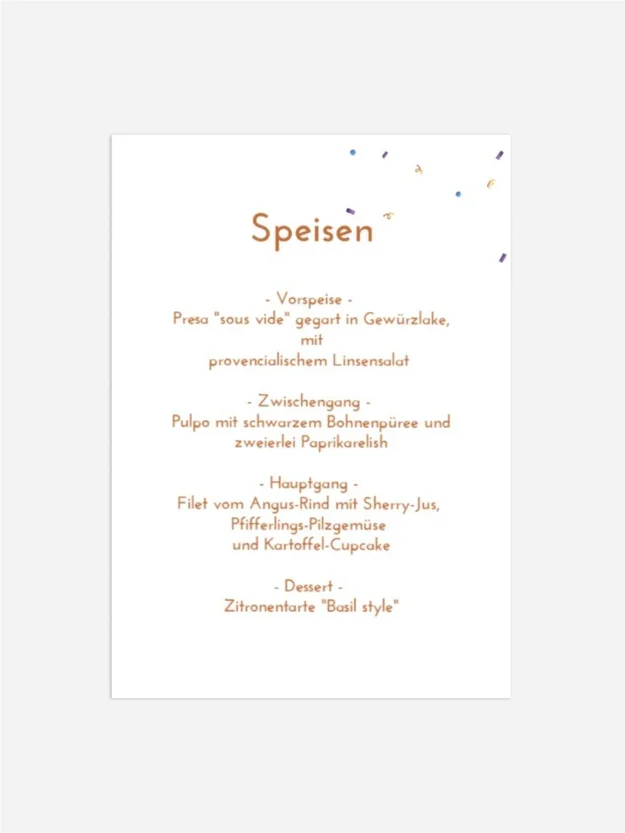 Speisen

- Vorspeise -
Presa "sous vide" gegart in Gewürzlake,
mit
provencialischem Linsensalat

- Zwischengang -
Pulpo mit schwarzem Bohnenpüree und
zweierlei Paprikarelish

- Hauptgang -
Filet vom Angus-Rind mit Sherry-Jus,
Pfifferlings-Pilzgemüse
und Kartoffel-Cupcake

- Dessert -
Zitronentarte "Basil style"